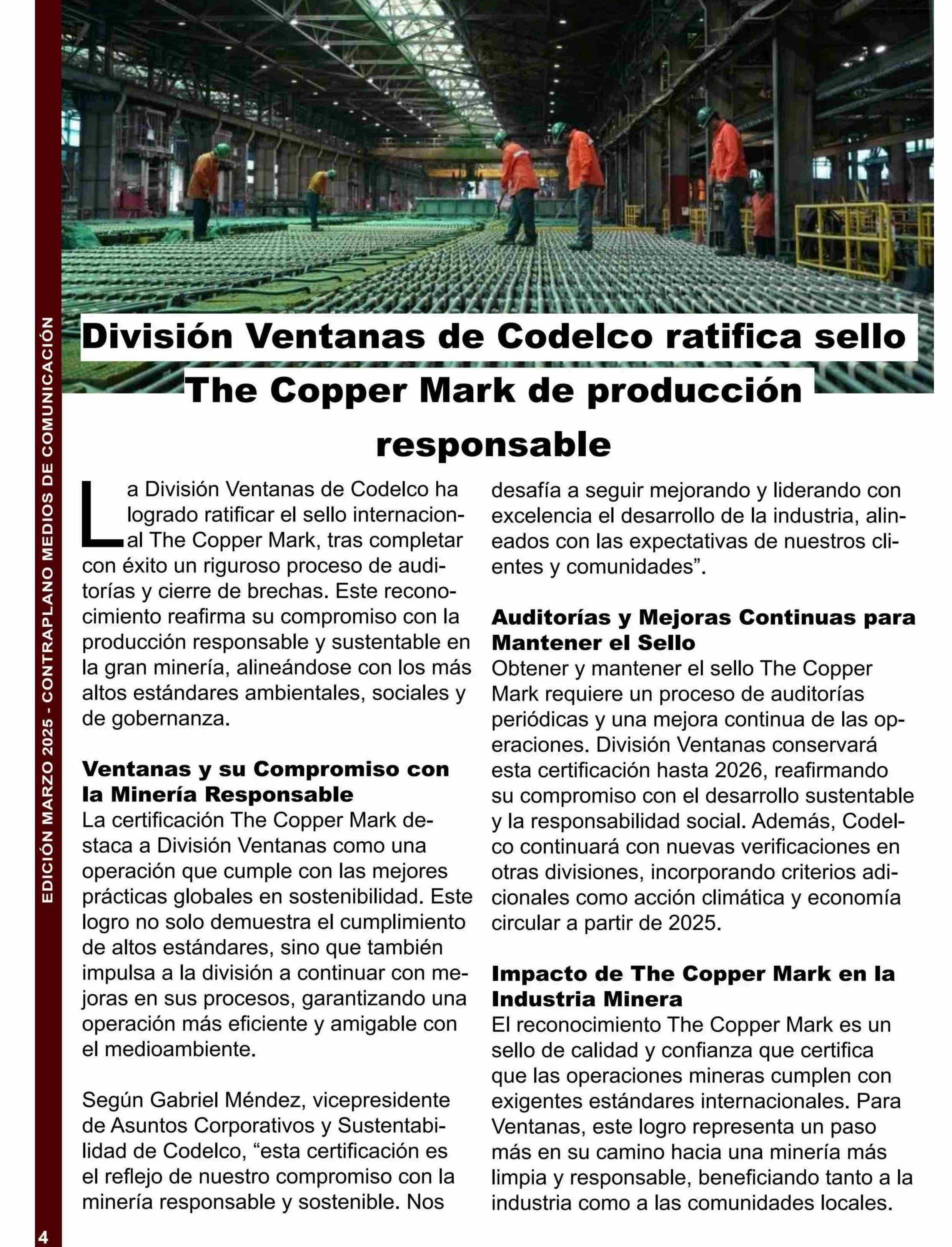 EDICIÓN MARZO 2025 - CONTRAPLANO MEDIOS DE COMUNICACIÓN

División Ventanas de Codelco ratifica sello The Copper Mark de producción responsable

La División Ventanas de Codelco ha logrado ratificar el sello internacional The Copper Mark, tras completar con éxito un riguroso proceso de auditorías y cierre de brechas. Este reconocimiento reafirma su compromiso con la producción responsable y sustentable en la gran minería, alineándose con los más altos estándares ambientales, sociales y de gobernanza.

Ventanas y su Compromiso con la Minería Responsable
La certificación The Copper Mark destaca a División Ventanas como una operación que cumple con las mejores prácticas globales en sostenibilidad. Este logro no solo demuestra el cumplimiento de altos estándares, sino que también impulsa a la división a continuar con mejoras en sus procesos, garantizando una operación más eficiente y amigable con el medioambiente.

Según Gabriel Méndez, vicepresidente de Asuntos Corporativos y Sustentabilidad de Codelco, “esta certificación es el reflejo de nuestro compromiso con la minería responsable y sostenible. Nos desafía a seguir mejorando y liderando con excelencia el desarrollo de la industria, alineados con las expectativas de nuestros clientes y comunidades”.

Auditorías y Mejoras Continuas para Mantener el Sello
Obtener y mantener el sello The Copper Mark requiere un proceso de auditorías periódicas y una mejora continua de las operaciones. División Ventanas conservará esta certificación hasta 2026, reafirmando su compromiso con el desarrollo sustentable y la responsabilidad social. Además, Codelco continuará con nuevas verificaciones en otras divisiones, incorporando criterios adicionales como acción climática y economía circular a partir de 2025.

Impacto de The Copper Mark en la Industria Minera
El reconocimiento The Copper Mark es un sello de calidad y confianza que certifica que las operaciones mineras cumplen con exigentes estándares internacionales. Para Ventanas, este logro representa un paso más en su camino hacia una minería más limpia y responsable, beneficiando tanto a la industria como a las comunidades locales.

4